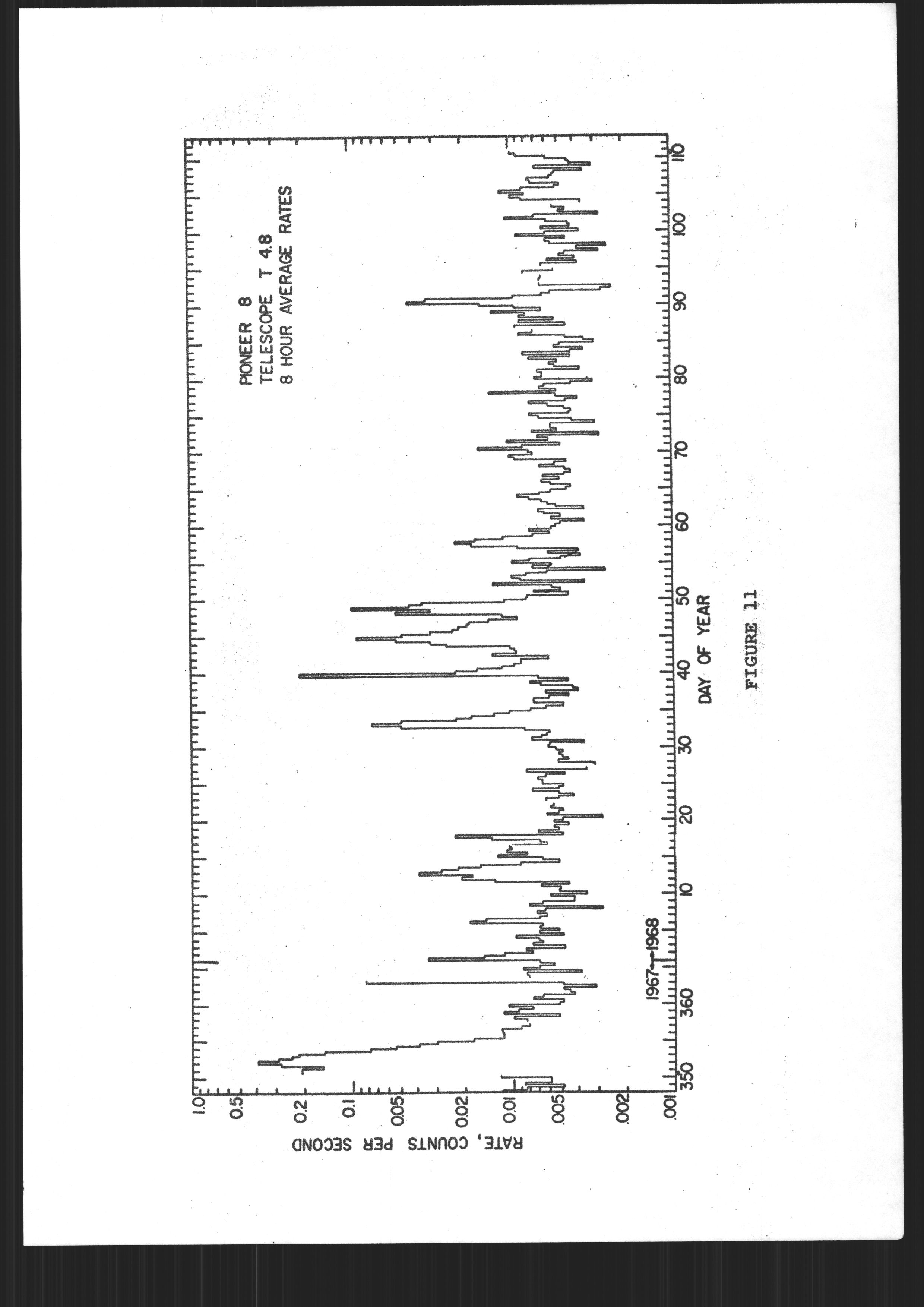 PIONEER 8
TELESCOPE T 4.8
8 HOUR AVERAGE RATES

RATE, COUNTS PER SECOND

1.0
0.5
0.2
0.1
0.05
0.02
0.01
.005
.002
.001

1967 1968

350
360
10
20
30
40
50
60
70
80
90
100
110

DAY OF YEAR

FIGURE 11